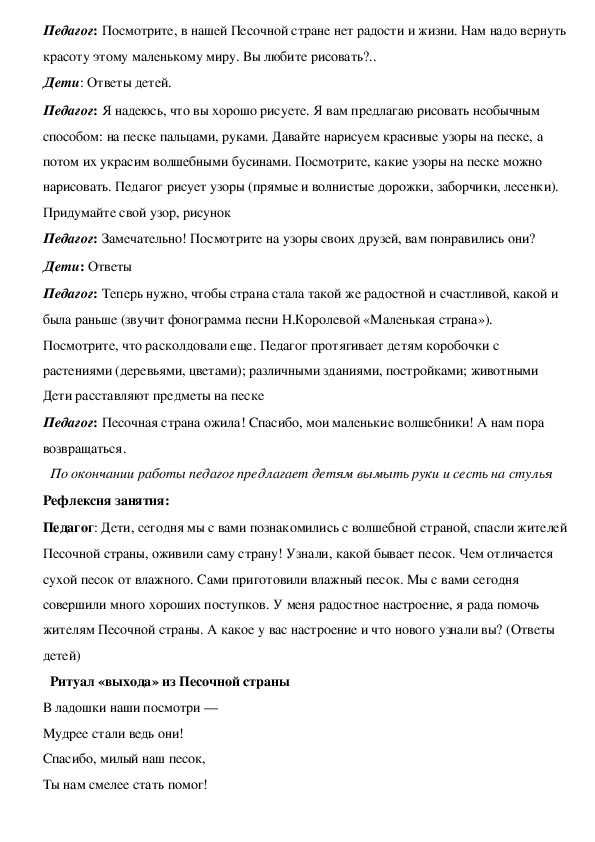 Педагог: Посмотрите, в нашей Песочной стране нет радости и жизни. Нам надо вернуть красоту этому маленькому миру. Вы любите рисовать?..

Дети: Ответы детей.

Педагог: Я надеюсь, что вы хорошо рисуете. Я вам предлагаю рисовать необычным способом: на песке пальцами, руками. Давайте нарисуем красивые узоры на песке, а потом их украсим волшебными бусинами. Посмотрите, какие узоры на песке можно нарисовать. Педагог рисует узоры (прямые и волнистые дорожки, заборчики, лесенки). Придумайте свой узор, рисунок

Педагог: Замечательно! Посмотрите на узоры своих друзей, вам понравились они?

Дети: Ответы

Педагог: Теперь нужно, чтобы страна стала такой же радостной и счастливой, какой и была раньше (звучит фонограмма песни Н.Королевой «Маленькая страна»). Посмотрите, что расколдовали еще. Педагог протягивает детям коробочки с растениями (деревьями, цветами); различными зданиями, постройками; животными Дети расставляют предметы на песке

Педагог: Песочная страна ожила! Спасибо, мои маленькие волшебники! А нам пора возвращаться.

По окончании работы педагог предлагает детям вымыть руки и сесть на стулья

Рефлексия занятия:

Педагог: Дети, сегодня мы с вами познакомились с волшебной страной, спасли жителей Песочной страны, оживили саму страну! Узнали, какой бывает песок. Чем отличается сухой песок от влажного. Сами приготовили влажный песок. Мы с вами сегодня совершили много хороших поступков. У меня радостное настроение, я рада помочь жителям Песочной страны. А какое у вас настроение и что нового узнали вы? (Ответы детей)

Ритуал «выхода» из Песочной страны

В ладошки наши посмотри —

Мудрее стали ведь они!

Спасибо, милый наш песок,

Ты нам смелее стать помог!